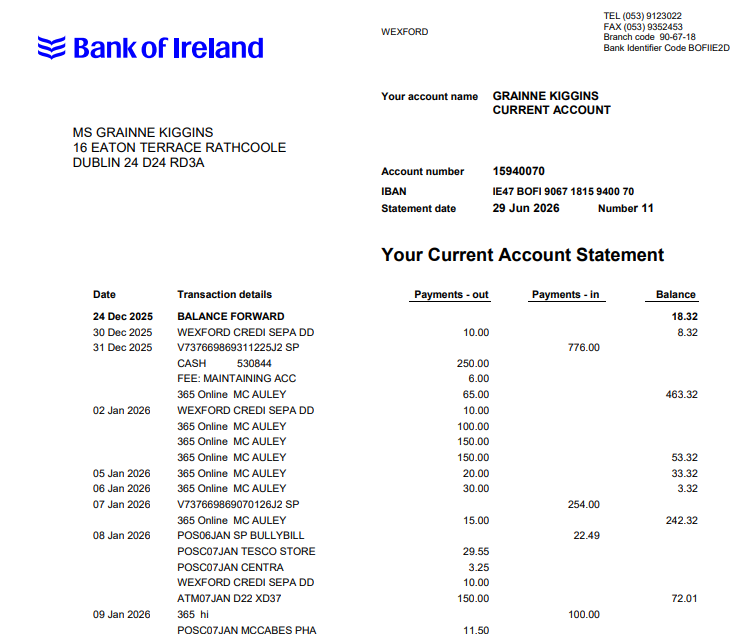 Bank of Ireland

WEXFORD

TEL (053) 9123022
FAX (053) 9352453
Branch code 90-67-18
Bank Identifier Code BOFIIE2D

Your account name GRAINNE KIGGINS CURRENT ACCOUNT

MS GRAINNE KIGGINS
16 EATON TERRACE RATHCOOLE
DUBLIN 24 D24 RD3A

Account number 15940070
IBAN IE47 BOFI 9067 1815 9400 70
Statement date 29 Jun 2026 Number 11

Your Current Account Statement

| Date | Transaction details | Payments - out | Payments - in | Balance |
|---|---|---|---|---|
| 24 Dec 2025 | BALANCE FORWARD | | | 18.32 |
| 30 Dec 2025 | WEXFORD CREDI SEPA DD | 10.00 | | 8.32 |
| 31 Dec 2025 | V737669869311225J2 SP | | 776.00 | |
| | CASH 530844 | 250.00 | | |
| | FEE: MAINTAINING ACC | 6.00 | | |
| | 365 Online MC AULEY | 65.00 | | 463.32 |
| 02 Jan 2026 | WEXFORD CREDI SEPA DD | 10.00 | | |
| | 365 Online MC AULEY | 100.00 | | |
| | 365 Online MC AULEY | 150.00 | | |
| | 365 Online MC AULEY | 150.00 | | 53.32 |
| 05 Jan 2026 | 365 Online MC AULEY | 20.00 | | 33.32 |
| 06 Jan 2026 | 365 Online MC AULEY | 30.00 | | 3.32 |
| 07 Jan 2026 | V737669869070126J2 SP | | 254.00 | |
| | 365 Online MC AULEY | 15.00 | | 242.32 |
| 08 Jan 2026 | POS06JAN SP BULLYBILL | | 22.49 | |
| | POSC07JAN TESCO STORE | 29.55 | | |
| | POSC07JAN CENTRA | 3.25 | | |
| | WEXFORD CREDI SEPA DD | 10.00 | | |
| | ATM07JAN D22 XD37 | 150.00 | | 72.01 |
| 09 Jan 2026 | 365 hi | | 100.00 | |
| | POSC07JAN MCCABES PHA | 11.50 | | |